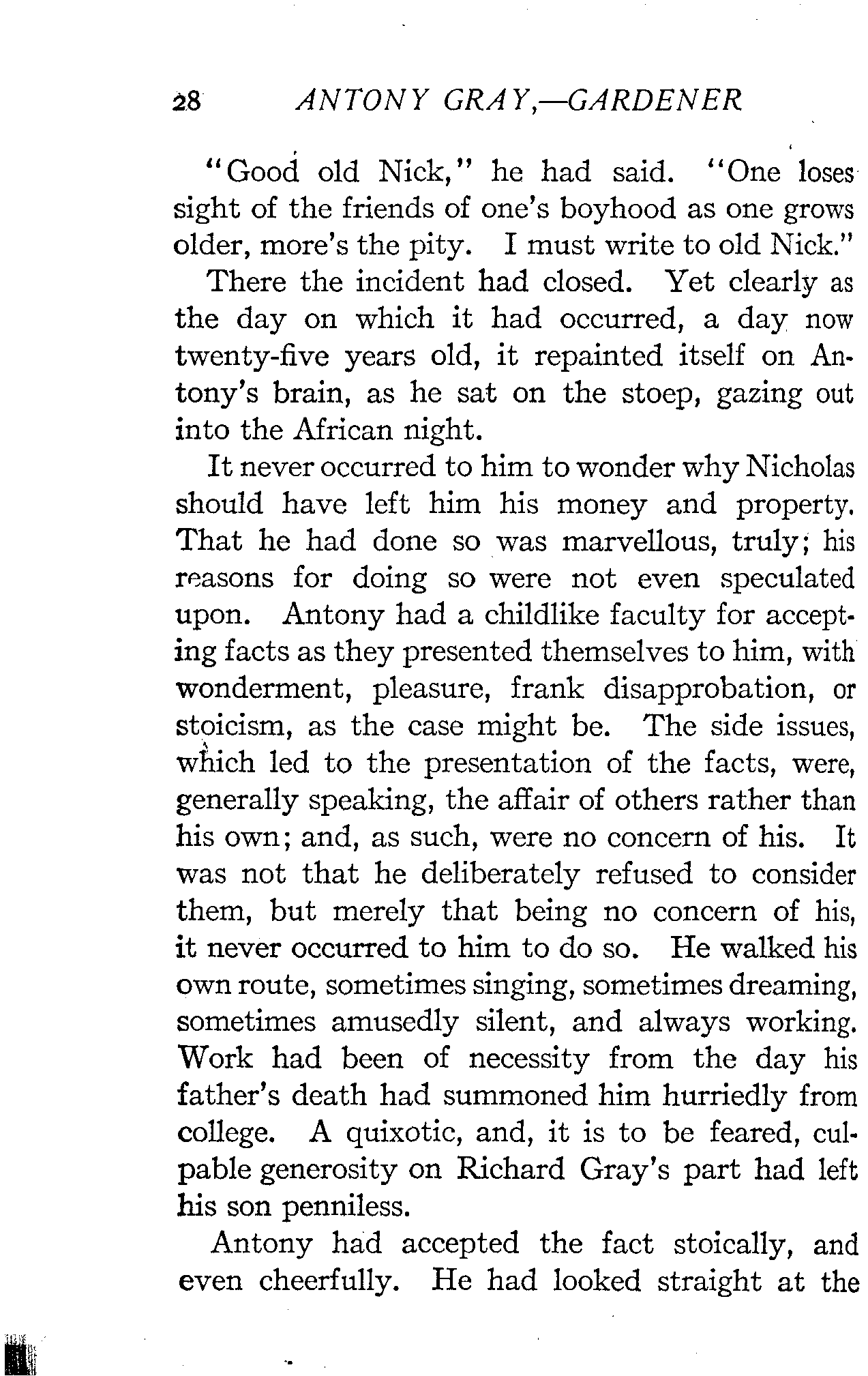 28 ANTONY GRAY,—GARDENER

"Good old Nick," he had said. "One loses sight of the friends of one's boyhood as one grows older, more's the pity. I must write to old Nick."

There the incident had closed. Yet clearly as the day on which it had occurred, a day now twenty-five years old, it repainted itself on Antony's brain, as he sat on the stoep, gazing out into the African night.

It never occurred to him to wonder why Nicholas should have left him his money and property. That he had done so was marvellous, truly; his reasons for doing so were not even speculated upon. Antony had a childlike faculty for accepting facts as they presented themselves to him, with wonderment, pleasure, frank disapprobation, or stoicism, as the case might be. The side issues, which led to the presentation of the facts, were, generally speaking, the affair of others rather than his own; and, as such, were no concern of his. It was not that he deliberately refused to consider them, but merely that being no concern of his, it never occurred to him to do so. He walked his own route, sometimes singing, sometimes dreaming, sometimes amusedly silent, and always working. Work had been of necessity from the day his father's death had summoned him hurriedly from college. A quixotic, and, it is to be feared, culpable generosity on Richard Gray's part had left his son penniless.

Antony had accepted the fact stoically, and even cheerfully. He had looked straight at the